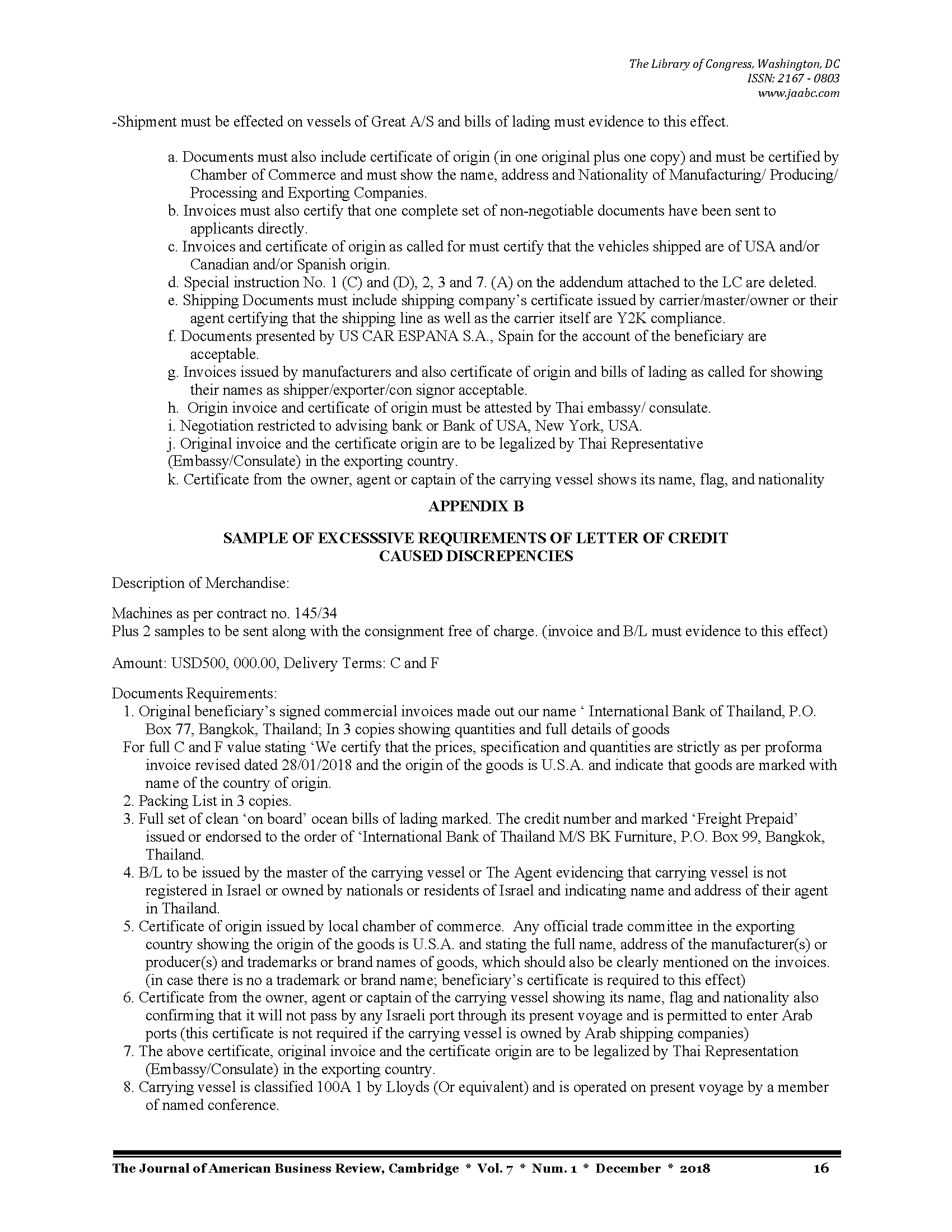 The Library of Congress, Washington, DC
ISSN: 2167 - 0803
www.jaabc.com

-Shipment must be effected on vessels of Great A/S and bills of lading must evidence to this effect.

a. Documents must also include certificate of origin (in one original plus one copy) and must be certified by Chamber of Commerce and must show the name, address and Nationality of Manufacturing/ Producing/ Processing and Exporting Companies.
b. Invoices must also certify that one complete set of non-negotiable documents have been sent to applicants directly.
c. Invoices and certificate of origin as called for must certify that the vehicles shipped are of USA and/or Canadian and/or Spanish origin.
d. Special instruction No. 1 (C) and (D), 2, 3 and 7. (A) on the addendum attached to the LC are deleted.
e. Shipping Documents must include shipping company's certificate issued by carrier/master/owner or their agent certifying that the shipping line as well as the carrier itself are Y2K compliance.
f. Documents presented by US CAR ESPANA S.A., Spain for the account of the beneficiary are acceptable.
g. Invoices issued by manufacturers and also certificate of origin and bills of lading as called for showing their names as shipper/exporter/con signor acceptable.
h. Origin invoice and certificate of origin must be attested by Thai embassy/ consulate.
i. Negotiation restricted to advising bank or Bank of USA, New York, USA.
j. Original invoice and the certificate origin are to be legalized by Thai Representative (Embassy/Consulate) in the exporting country.
k. Certificate from the owner, agent or captain of the carrying vessel shows its name, flag, and nationality

APPENDIX B

SAMPLE OF EXCESSSIVE REQUIREMENTS OF LETTER OF CREDIT CAUSED DISCREPENCIES

Description of Merchandise:

Machines as per contract no. 145/34
Plus 2 samples to be sent along with the consignment free of charge. (invoice and B/L must evidence to this effect)

Amount: USD500, 000.00, Delivery Terms: C and F

Documents Requirements:
1. Original beneficiary's signed commercial invoices made out our name ' International Bank of Thailand, P.O. Box 77, Bangkok, Thailand; In 3 copies showing quantities and full details of goods
For full C and F value stating 'We certify that the prices, specification and quantities are strictly as per proforma invoice revised dated 28/01/2018 and the origin of the goods is U.S.A. and indicate that goods are marked with name of the country of origin.
2. Packing List in 3 copies.
3. Full set of clean 'on board' ocean bills of lading marked. The credit number and marked 'Freight Prepaid' issued or endorsed to the order of 'International Bank of Thailand M/S BK Furniture, P.O. Box 99, Bangkok, Thailand.
4. B/L to be issued by the master of the carrying vessel or The Agent evidencing that carrying vessel is not registered in Israel or owned by nationals or residents of Israel and indicating name and address of their agent in Thailand.
5. Certificate of origin issued by local chamber of commerce. Any official trade committee in the exporting country showing the origin of the goods is U.S.A. and stating the full name, address of the manufacturer(s) or producer(s) and trademarks or brand names of goods, which should also be clearly mentioned on the invoices. (in case there is no a trademark or brand name; beneficiary's certificate is required to this effect)
6. Certificate from the owner, agent or captain of the carrying vessel showing its name, flag and nationality also confirming that it will not pass by any Israeli port through its present voyage and is permitted to enter Arab ports (this certificate is not required if the carrying vessel is owned by Arab shipping companies)
7. The above certificate, original invoice and the certificate origin are to be legalized by Thai Representation (Embassy/Consulate) in the exporting country.
8. Carrying vessel is classified 100A 1 by Lloyds (Or equivalent) and is operated on present voyage by a member of named conference.

The Journal of American Business Review, Cambridge * Vol. 7 * Num. 1 * December * 2018 16